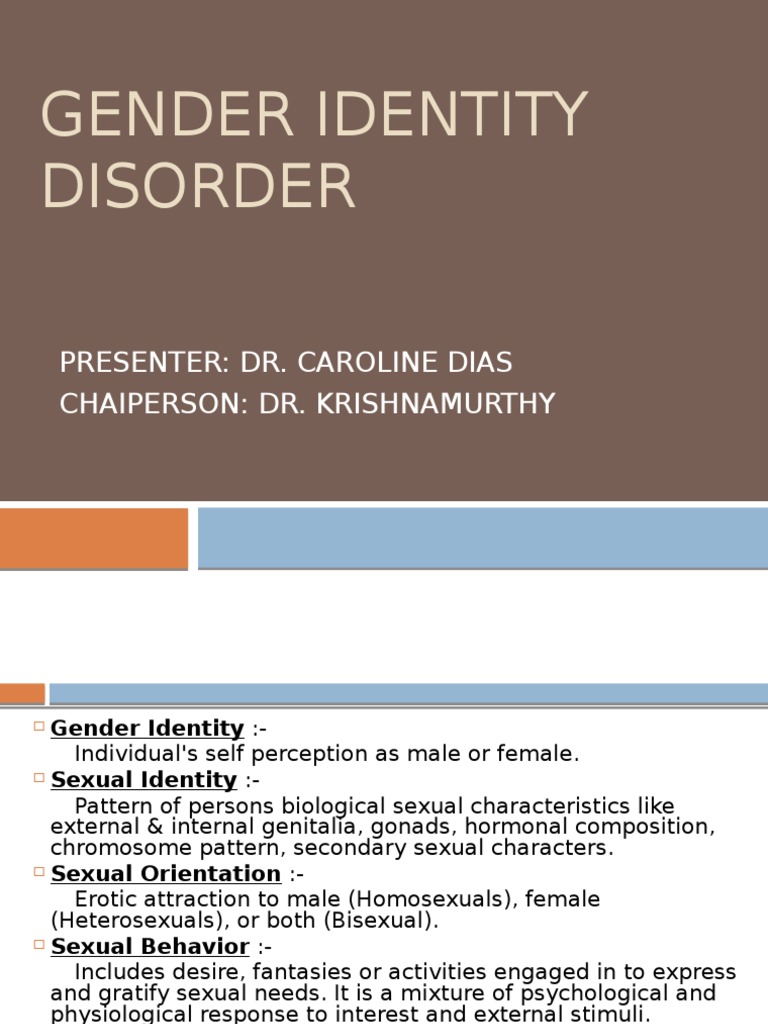 GENDER IDENTITY DISORDER

PRESENTER: DR. CAROLINE DIAS
CHAIPERSON: DR. KRISHNAMURTHY

Gender Identity :-
Individual's self perception as male or female.

Sexual Identity :-
Pattern of persons biological sexual characteristics like external & internal genitalia, gonads, hormonal composition, chromosome pattern, secondary sexual characters.

Sexual Orientation :-
Erotic attraction to male (Homosexuals), female (Heterosexuals), or both (Bisexual).

Sexual Behavior :-
Includes desire, fantasies or activities engaged in to express and gratify sexual needs. It is a mixture of psychological and physiological response to interest and external stimuli.